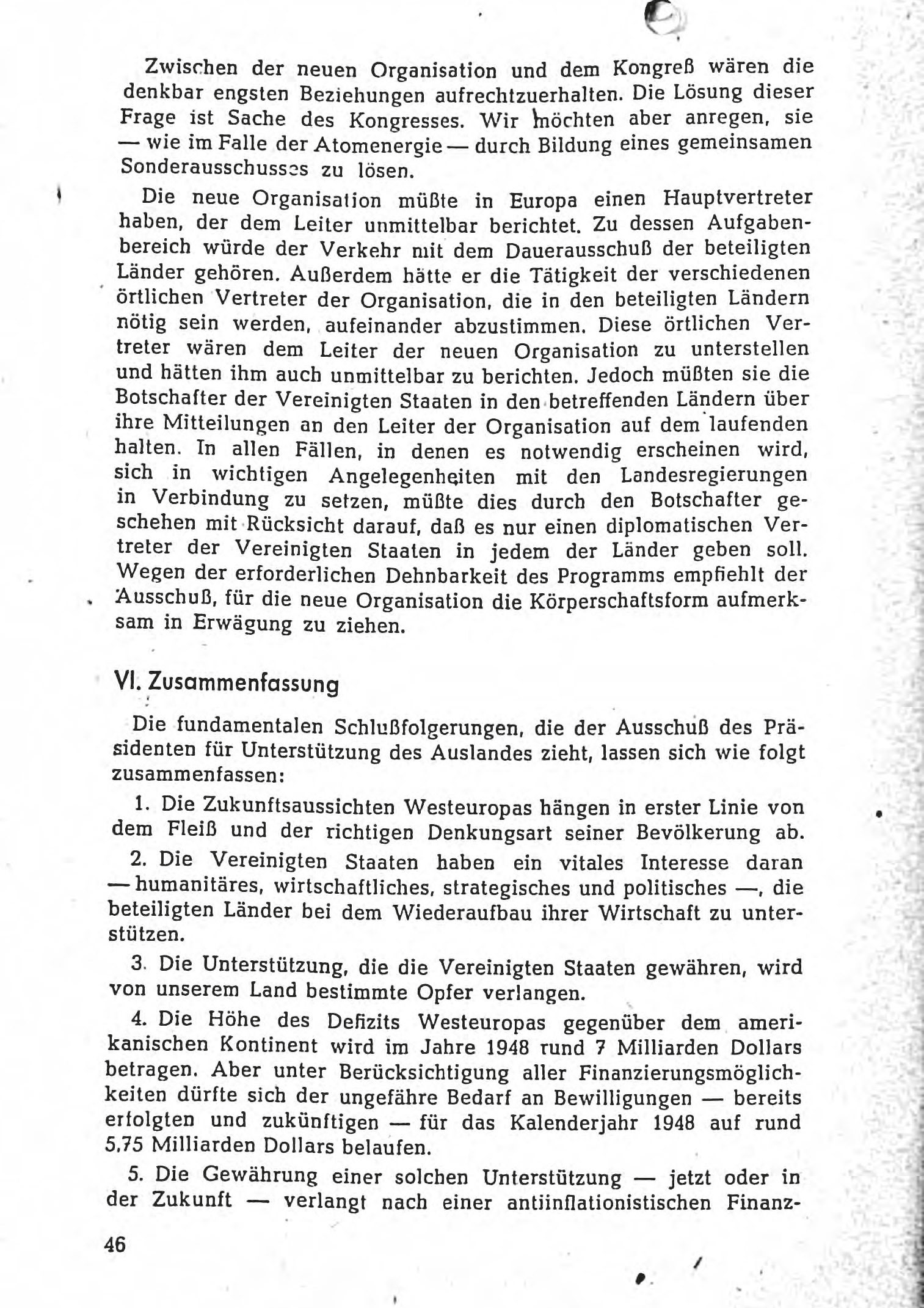 Zwischen der neuen Organisation und dem Kongreß wären die denkbar engsten Beziehungen aufrechtzuerhalten. Die Lösung dieser Frage ist Sache des Kongresses. Wir möchten aber anregen, sie — wie im Falle der Atomenergie — durch Bildung eines gemeinsamen Sonderausschusses zu lösen.

Die neue Organisation müßte in Europa einen Hauptvertreter haben, der dem Leiter unmittelbar berichtet. Zu dessen Aufgabenbereich würde der Verkehr mit dem Dauerausschuß der beteiligten Länder gehören. Außerdem hätte er die Tätigkeit der verschiedenen örtlichen Vertreter der Organisation, die in den beteiligten Ländern nötig sein werden, aufeinander abzustimmen. Diese örtlichen Vertreter wären dem Leiter der neuen Organisation zu unterstellen und hätten ihm auch unmittelbar zu berichten. Jedoch müßten sie die Botschafter der Vereinigten Staaten in den betreffenden Ländern über ihre Mitteilungen an den Leiter der Organisation auf dem laufenden halten. In allen Fällen, in denen es notwendig erscheinen wird, sich in wichtigen Angelegenheiten mit den Landesregierungen in Verbindung zu setzen, müßte dies durch den Botschafter geschehen mit Rücksicht darauf, daß es nur einen diplomatischen Vertreter der Vereinigten Staaten in jedem der Länder geben soll. Wegen der erforderlichen Dehnbarkeit des Programms empfiehlt der Ausschuß, für die neue Organisation die Körperschaftsform aufmerksam in Erwägung zu ziehen.

VI. Zusammenfassung

Die fundamentalen Schlußfolgerungen, die der Ausschuß des Präsidenten für Unterstützung des Auslandes zieht, lassen sich wie folgt zusammenfassen:

1. Die Zukunftsaussichten Westeuropas hängen in erster Linie von dem Fleiß und der richtigen Denkungsart seiner Bevölkerung ab.

2. Die Vereinigten Staaten haben ein vitales Interesse daran — humanitäres, wirtschaftliches, strategisches und politisches —, die beteiligten Länder bei dem Wiederaufbau ihrer Wirtschaft zu unterstützen.

3. Die Unterstützung, die die Vereinigten Staaten gewähren, wird von unserem Land bestimmte Opfer verlangen.

4. Die Höhe des Defizits Westeuropas gegenüber dem amerikanischen Kontinent wird im Jahre 1948 rund 7 Milliarden Dollars betragen. Aber unter Berücksichtigung aller Finanzierungsmöglichkeiten dürfte sich der ungefähre Bedarf an Bewilligungen — bereits erfolgten und zukünftigen — für das Kalenderjahr 1948 auf rund 5,75 Milliarden Dollars belaufen.

5. Die Gewährung einer solchen Unterstützung — jetzt oder in der Zukunft — verlangt nach einer antiinflationistischen Finanz-

46